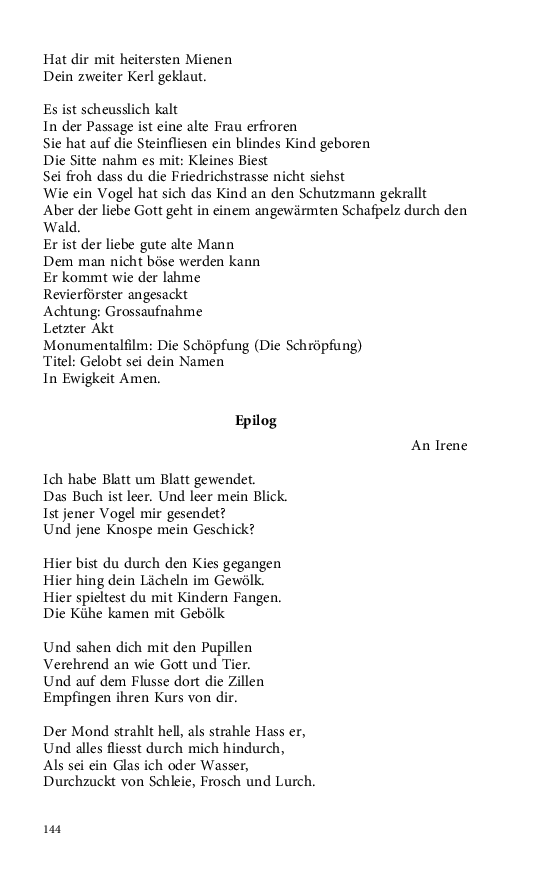 Hat dir mit heitersten Mienen
Dein zweiter Kerl geklaut.

Es ist scheusslich kalt
In der Passage ist eine alte Frau erfroren
Sie hat auf die Steinfliesen ein blindes Kind geboren
Die Sitte nahm es mit: Kleines Biest
Sei froh dass du die Friedrichstrasse nicht siehst
Wie ein Vogel hat sich das Kind an den Schutzmann gekrallt
Aber der liebe Gott geht in einem angewärmten Schafpelz durch den Wald.
Er ist der liebe gute alte Mann
Dem man nicht böse werden kann
Er kommt wie der lahme
Revierförster angesackt
Achtung: Grossaufnahme
Letzter Akt
Monumentalfilm: Die Schöpfung (Die Schröpfung)
Titel: Gelobt sei dein Namen
In Ewigkeit Amen.

Epilog

An Irene

Ich habe Blatt um Blatt gewendet.
Das Buch ist leer. Und leer mein Blick.
Ist jener Vogel mir gesendet?
Und jene Knospe mein Geschick?

Hier bist du durch den Kies gegangen
Hier hing dein Lächeln im Gewölk.
Hier spieltest du mit Kindern Fangen.
Die Kühe kamen mit Gebölk

Und sahen dich mit den Pupillen
Verehrend an wie Gott und Tier.
Und auf dem Flusse dort die Zillen
Empfingen ihren Kurs von dir.

Der Mond strahlt hell, als strahle Hass er,
Und alles fliesst durch mich hindurch,
Als sei ein Glas ich oder Wasser,
Durchzuckt von Schleie, Frosch und Lurch.

144